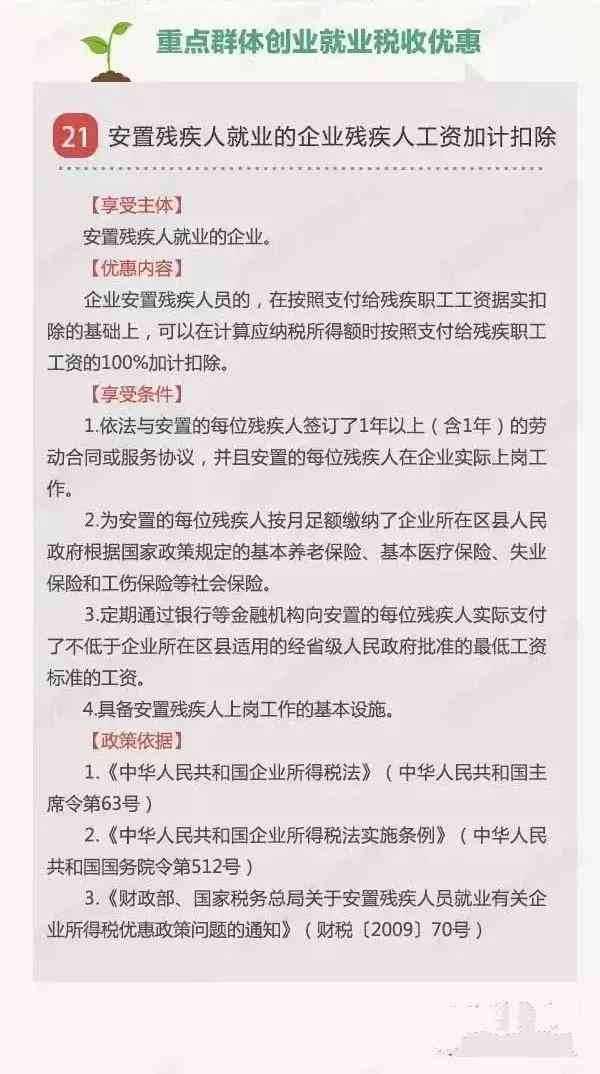 重点群体创业就业税收优惠

21 安置残疾人就业的企业残疾人工资加计扣除

【享受主体】

安置残疾人就业的企业。

【优惠内容】

企业安置残疾人员的，在按照支付给残疾职工工资据实扣除的基础上，可以在计算应纳税所得额时按照支付给残疾职工工资的100%加计扣除。

【享受条件】

1.依法与安置的每位残疾人签订了1年以上（含1年）的劳动合同或服务协议，并且安置的每位残疾人在企业实际上岗工作。

2.为安置的每位残疾人按月足额缴纳了企业所在区县人民政府根据国家政策规定的基本养老保险、基本医疗保险、失业保险和工伤保险等社会保险。

3.定期通过银行等金融机构向安置的每位残疾人实际支付了不低于企业所在区县适用的经省级人民政府批准的最低工资标准的工资。

4.具备安置残疾人上岗工作的基本设施。

【政策依据】

1.《中华人民共和国企业所得税法》（中华人民共和国主席令第63号）

2.《中华人民共和国企业所得税法实施条例》（中华人民共和国国务院令第512号）

3.《财政部、国家税务总局关于安置残疾人员就业有关企业所得税优惠政策问题的通知》（财税〔2009〕70号）